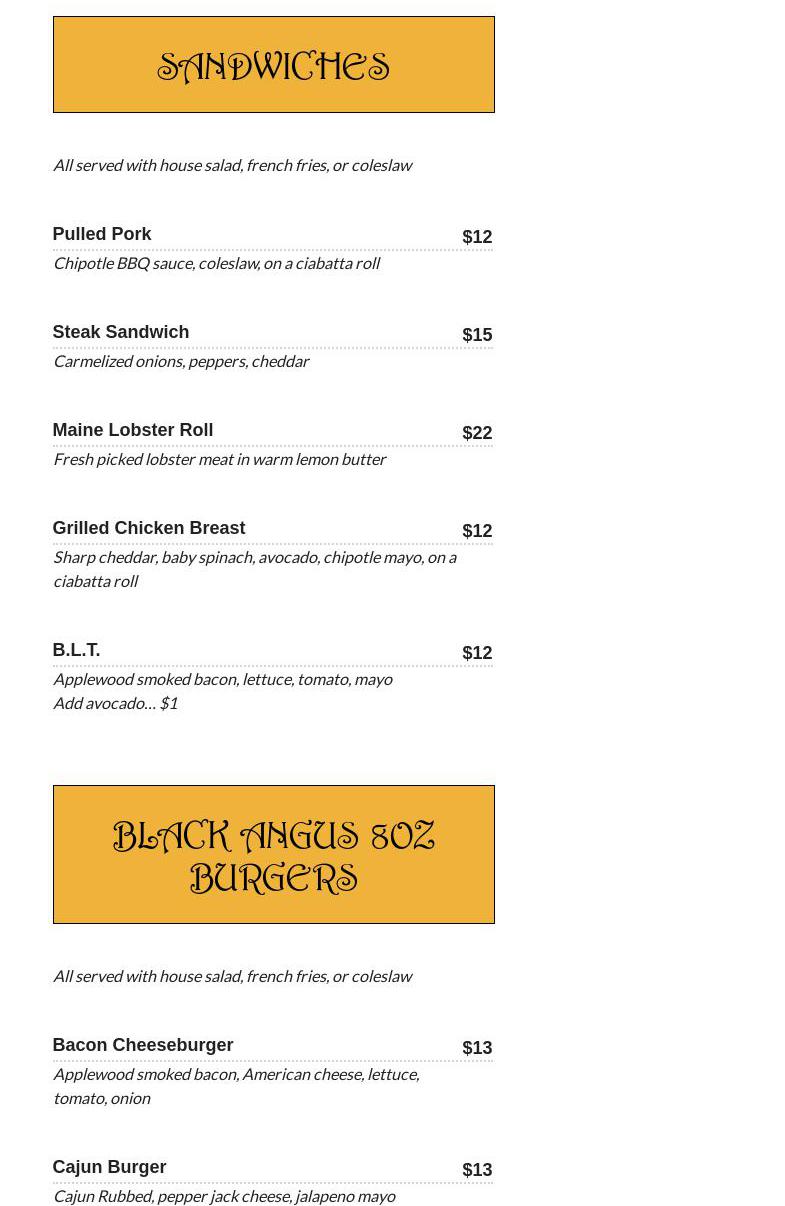 SANDWICHES

All served with house salad, french fries, or coleslaw

Pulled Pork $12
Chipotle BBQ sauce, coleslaw, on a ciabatta roll

Steak Sandwich $15
Carmelized onions, peppers, cheddar

Maine Lobster Roll $22
Fresh picked lobster meat in warm lemon butter

Grilled Chicken Breast $12
Sharp cheddar, baby spinach, avocado, chipotle mayo, on a ciabatta roll

B.L.T. $12
Applewood smoked bacon, lettuce, tomato, mayo
Add avocado… $1

BLACK ANGUS 8OZ BURGERS

All served with house salad, french fries, or coleslaw

Bacon Cheeseburger $13
Applewood smoked bacon, American cheese, lettuce, tomato, onion

Cajun Burger $13
Cajun Rubbed, pepper jack cheese, jalapeno mayo